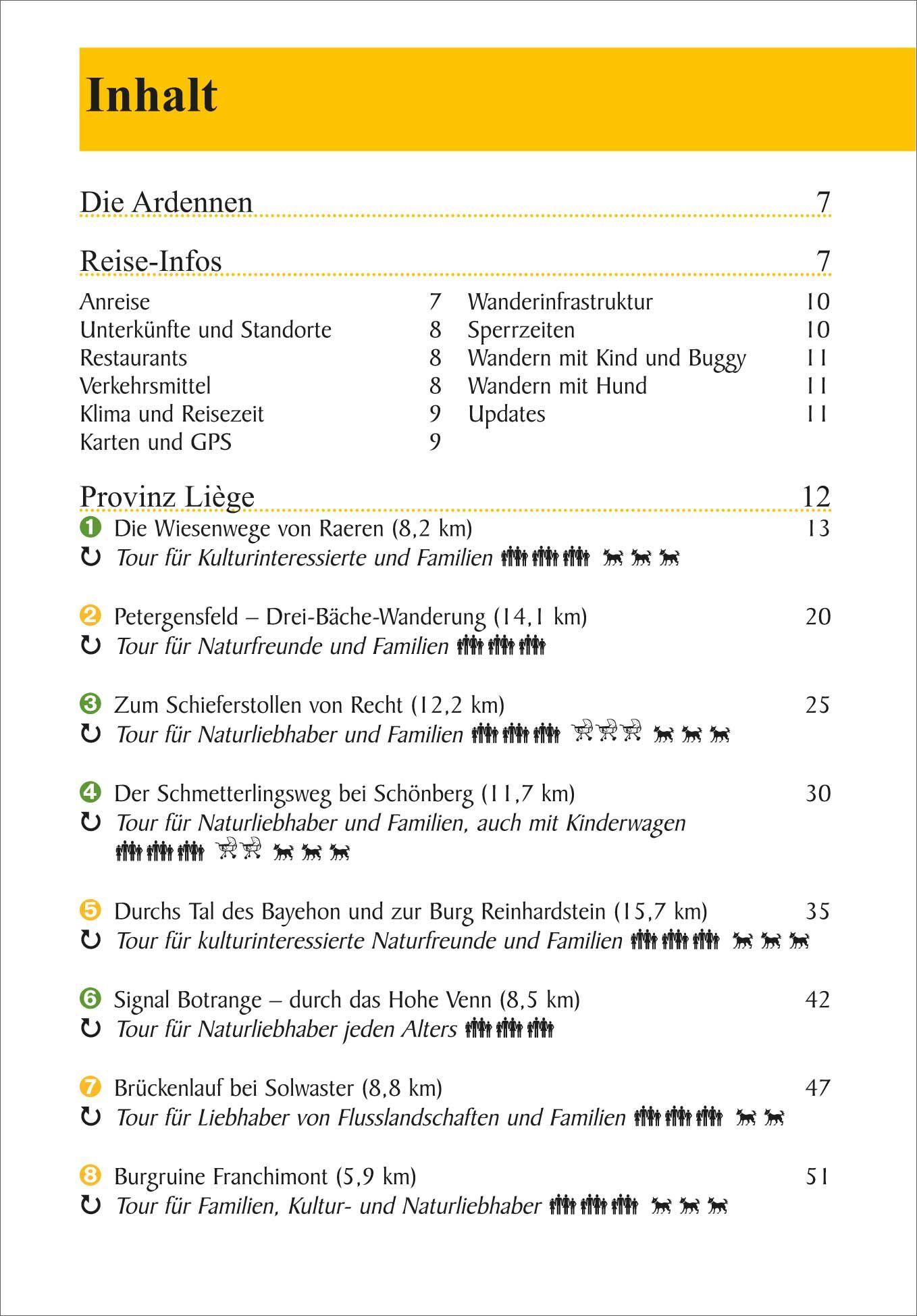 Inhalt

Die Ardennen 7

Reise-Infos 7

Anreise 7
Unterkünfte und Standorte 8
Restaurants 8
Verkehrsmittel 8
Klima und Reisezeit 9
Karten und GPS 9

Wanderinfrastruktur 10
Sperrzeiten 10
Wandern mit Kind und Buggy 11
Wandern mit Hund 11
Updates 11

Provinz Liège 12

1 Die Wiesenwege von Raeren (8,2 km) 13
Tour für Kulturinteressierte und Familien

2 Petergensfeld – Drei-Bäche-Wanderung (14,1 km) 20
Tour für Naturfreunde und Familien

3 Zum Schieferstollen von Recht (12,2 km) 25
Tour für Naturliebhaber und Familien

4 Der Schmetterlingsweg bei Schönberg (11,7 km) 30
Tour für Naturliebhaber und Familien, auch mit Kinderwagen

5 Durchs Tal des Bayehon und zur Burg Reinhardstein (15,7 km) 35
Tour für kulturinteressierte Naturfreunde und Familien

6 Signal Botrange – durch das Hohe Venn (8,5 km) 42
Tour für Naturliebhaber jeden Alters

7 Brückenlauf bei Solwaster (8,8 km) 47
Tour für Liebhaber von Flusslandschaften und Familien

8 Burgruine Franchimont (5,9 km) 51
Tour für Familien, Kultur- und Naturliebhaber